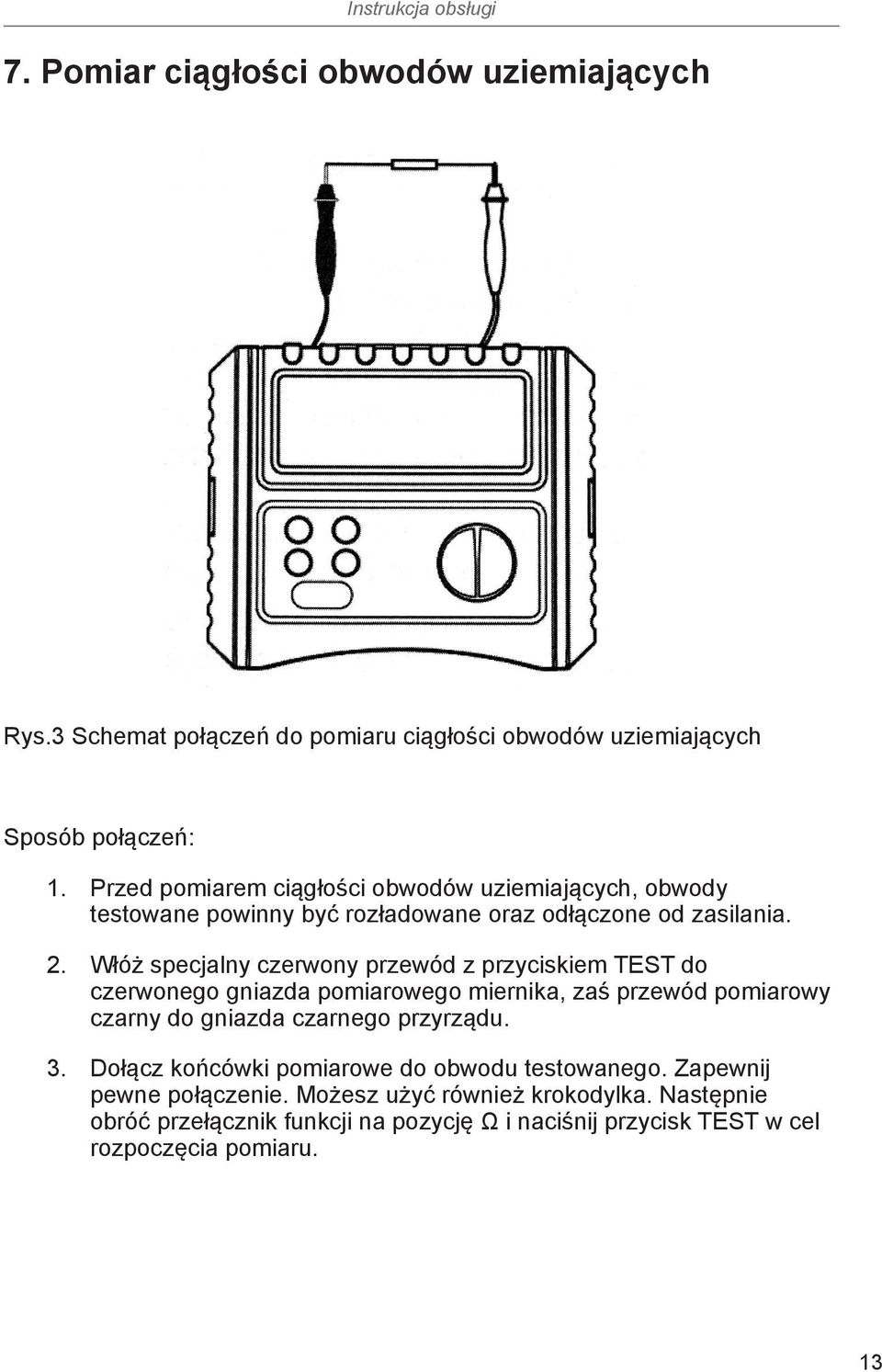 Instrukcja obsługi

7. Pomiar ciągłości obwodów uziemiających

Rys.3 Schemat połączeń do pomiaru ciągłości obwodów uziemiających

Sposób połączeń:

1. Przed pomiarem ciągłości obwodów uziemiających, obwody testowane powinny być rozładowane oraz odłączone od zasilania.

2. Włóż specjalny czerwony przewód z przyciskiem TEST do czerwonego gniazda pomiarowego miernika, zaś przewód pomiarowy czarny do gniazda czarnego przyrządu.

3. Dołącz końcówki pomiarowe do obwodu testowanego. Zapewnij pewne połączenie. Możesz użyć również krokodylka. Następnie obróć przełącznik funkcji na pozycję Ω i naciśnij przycisk TEST w cel rozpoczęcia pomiaru.

13